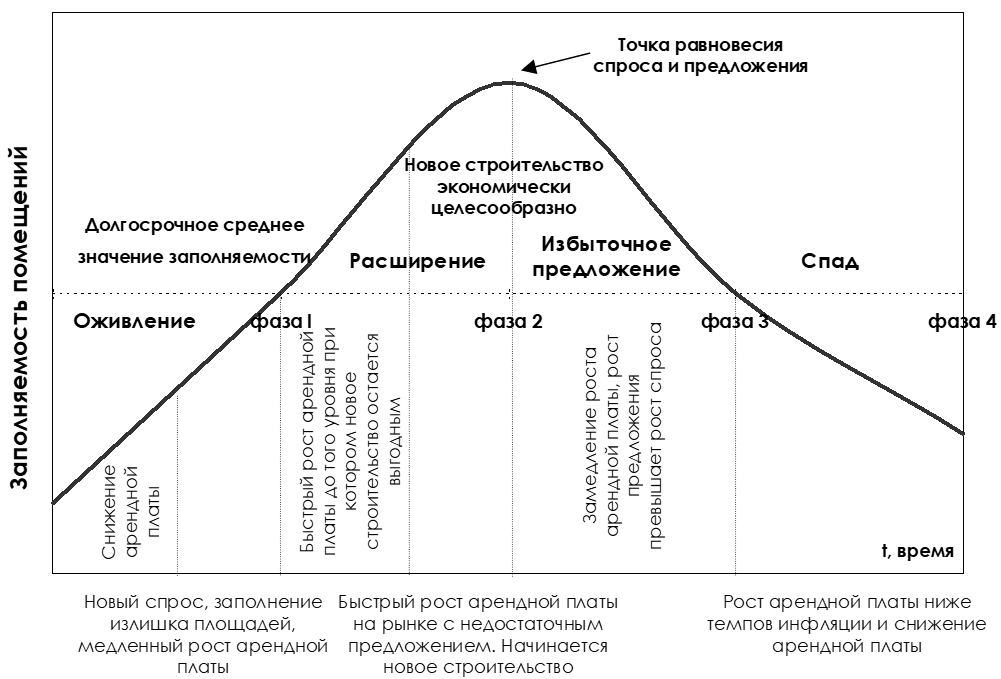 Заполняемость помещений

Точка равновесия спроса и предложения

Новое строительство экономически целесообразно

Долгосрочное среднее значение заполняемости

Расширение

Избыточное предложение

Спад

Оживление

фаза I

фаза 2

фаза 3

фаза 4

Снижение арендной платы

Быстрый рост арендной платы до того уровня при котором новое строительство остается выгодным

Замедление роста арендной платы, рост предложения превышает рост спроса

t, время

Новый спрос, заполнение излишка площадей, медленный рост арендной платы

Быстрый рост арендной платы на рынке с недостаточным предложением. Начинается новое строительство

Рост арендной платы ниже темпов инфляции и снижение арендной платы